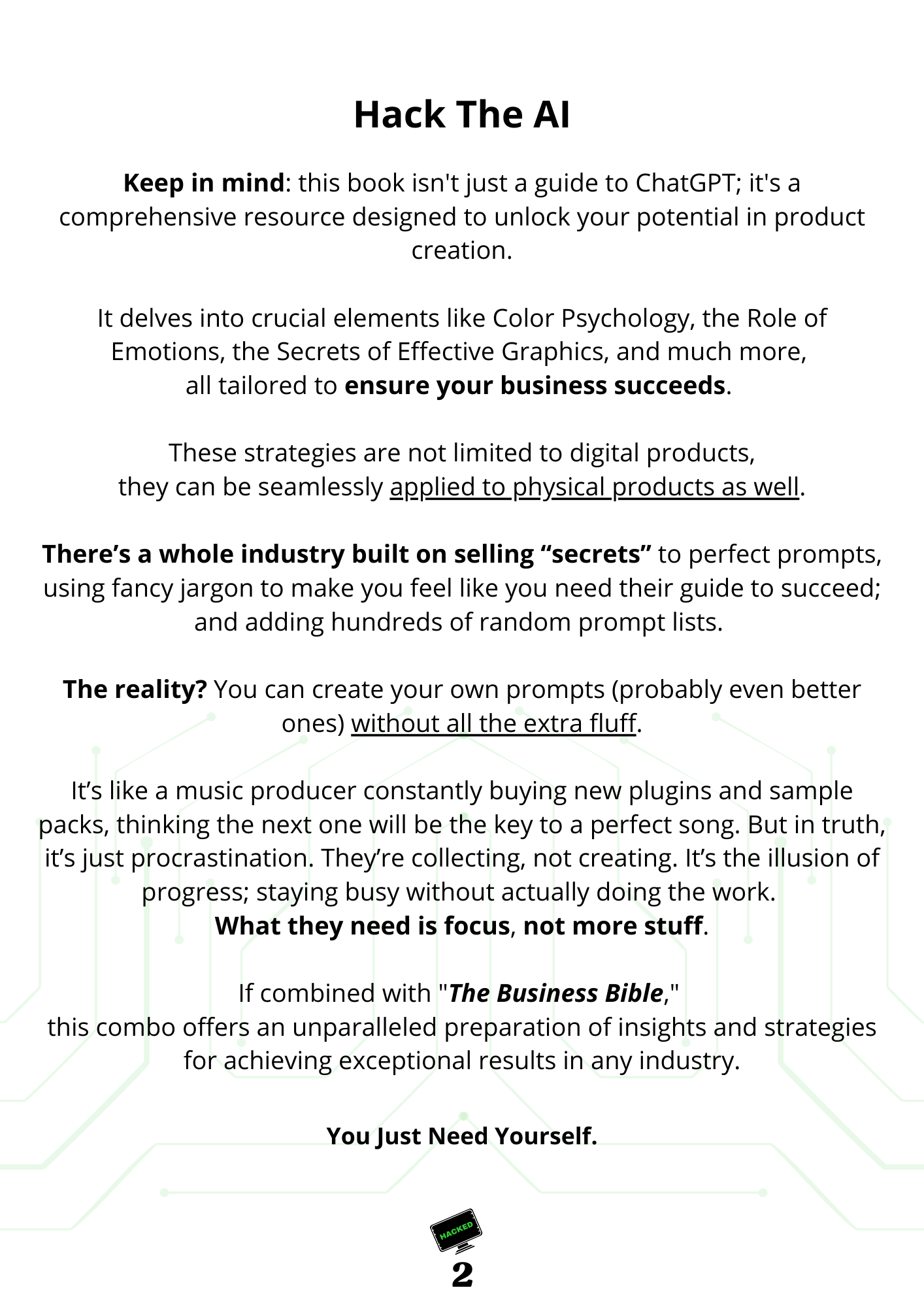 Hack The AI

Keep in mind: this book isn't just a guide to ChatGPT; it's a comprehensive resource designed to unlock your potential in product creation.

It delves into crucial elements like Color Psychology, the Role of Emotions, the Secrets of Effective Graphics, and much more, all tailored to ensure your business succeeds.

These strategies are not limited to digital products, they can be seamlessly applied to physical products as well.

There’s a whole industry built on selling “secrets” to perfect prompts, using fancy jargon to make you feel like you need their guide to succeed; and adding hundreds of random prompt lists.

The reality? You can create your own prompts (probably even better ones) without all the extra fluff.

It’s like a music producer constantly buying new plugins and sample packs, thinking the next one will be the key to a perfect song. But in truth, it’s just procrastination. They’re collecting, not creating. It’s the illusion of progress; staying busy without actually doing the work.
What they need is focus, not more stuff.

If combined with "The Business Bible,"
this combo offers an unparalleled preparation of insights and strategies for achieving exceptional results in any industry.

You Just Need Yourself.

HACKED

2